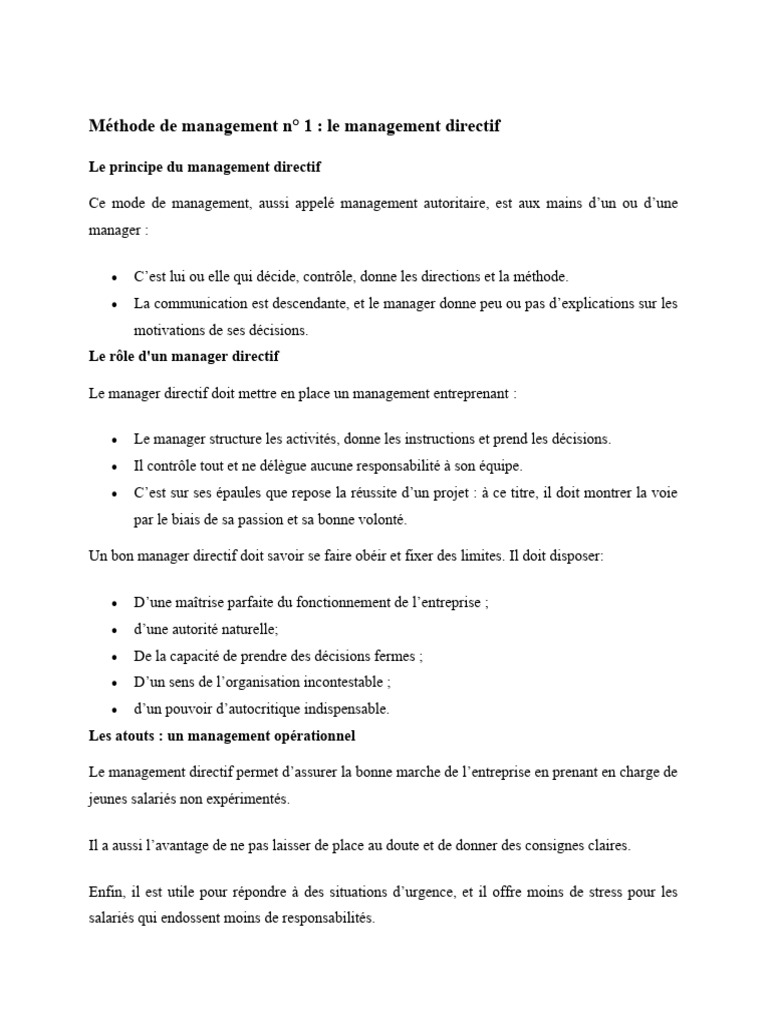 Méthode de management n° 1 : le management directif

Le principe du management directif

Ce mode de management, aussi appelé management autoritaire, est aux mains d'un ou d'une manager :

• C'est lui ou elle qui décide, contrôle, donne les directions et la méthode.
• La communication est descendante, et le manager donne peu ou pas d'explications sur les motivations de ses décisions.

Le rôle d'un manager directif

Le manager directif doit mettre en place un management entreprenant :

• Le manager structure les activités, donne les instructions et prend les décisions.
• Il contrôle tout et ne délègue aucune responsabilité à son équipe.
• C'est sur ses épaules que repose la réussite d'un projet : à ce titre, il doit montrer la voie par le biais de sa passion et sa bonne volonté.

Un bon manager directif doit savoir se faire obéir et fixer des limites. Il doit disposer:

• D'une maîtrise parfaite du fonctionnement de l'entreprise ;
• d'une autorité naturelle;
• De la capacité de prendre des décisions fermes ;
• D'un sens de l'organisation incontestable ;
• d'un pouvoir d'autocritique indispensable.

Les atouts : un management opérationnel

Le management directif permet d'assurer la bonne marche de l'entreprise en prenant en charge de jeunes salariés non expérimentés.

Il a aussi l'avantage de ne pas laisser de place au doute et de donner des consignes claires.

Enfin, il est utile pour répondre à des situations d'urgence, et il offre moins de stress pour les salariés qui endossent moins de responsabilités.